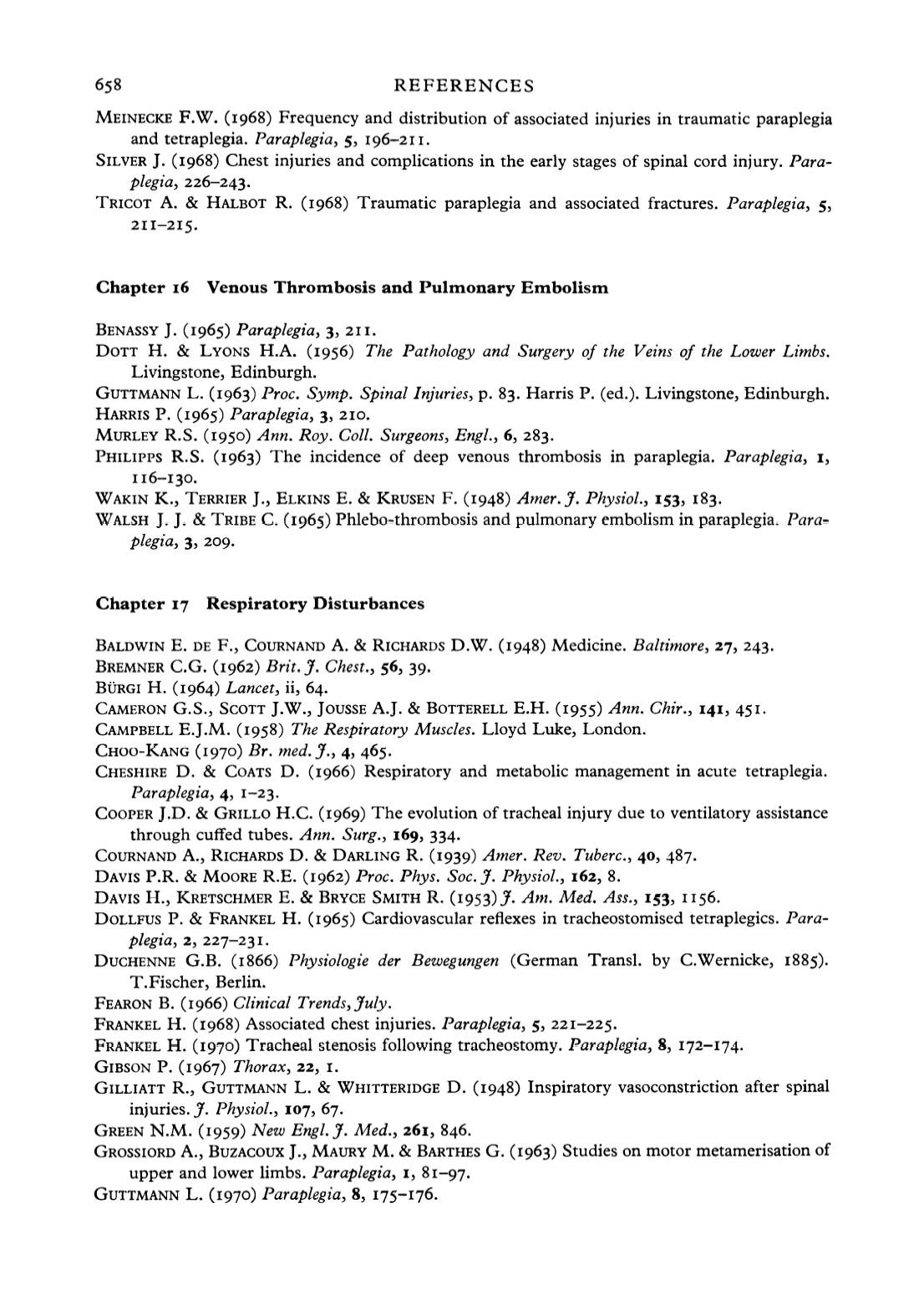 658 REFERENCES

MEINECKE F.W. (1968) Frequency and distribution of associated injuries in traumatic paraplegia and tetraplegia. Paraplegia, 5, 196–211.

SILVER J. (1968) Chest injuries and complications in the early stages of spinal cord injury. Paraplegia, 226–243.

TRICOT A. & HALBOT R. (1968) Traumatic paraplegia and associated fractures. Paraplegia, 5, 211–215.

Chapter 16 Venous Thrombosis and Pulmonary Embolism

BENASSY J. (1965) Paraplegia, 3, 211.

DOTT H. & LYONS H.A. (1956) The Pathology and Surgery of the Veins of the Lower Limbs. Livingstone, Edinburgh.

GUTTMANN L. (1963) Proc. Symp. Spinal Injuries, p. 83. Harris P. (ed.). Livingstone, Edinburgh.

HARRIS P. (1965) Paraplegia, 3, 210.

MURLEY R.S. (1950) Ann. Roy. Coll. Surgeons, Engl., 6, 283.

PHILIPPS R.S. (1963) The incidence of deep venous thrombosis in paraplegia. Paraplegia, 1, 116–130.

WAKIN K., TERRIER J., ELKINS E. & KRUSEN F. (1948) Amer. J. Physiol., 153, 183.

WALSH J. J. & TRIBE C. (1965) Phlebo-thrombosis and pulmonary embolism in paraplegia. Paraplegia, 3, 209.

Chapter 17 Respiratory Disturbances

BALDWIN E. DE F., COURNAND A. & RICHARDS D.W. (1948) Medicine. Baltimore, 27, 243.

BREMNER C.G. (1962) Brit. J. Chest., 56, 39.

BÜRGI H. (1964) Lancet, ii, 64.

CAMERON G.S., SCOTT J.W., JOUSSE A.J. & BOTTERELL E.H. (1955) Ann. Chir., 141, 451.

CAMPBELL E.J.M. (1958) The Respiratory Muscles. Lloyd Luke, London.

CHOO-KANG (1970) Br. med. J., 4, 465.

CHESHIRE D. & COATS D. (1966) Respiratory and metabolic management in acute tetraplegia. Paraplegia, 4, 1–23.

COOPER J.D. & GRILLO H.C. (1969) The evolution of tracheal injury due to ventilatory assistance through cuffed tubes. Ann. Surg., 169, 334.

COURNAND A., RICHARDS D. & DARLING R. (1939) Amer. Rev. Tuberc., 40, 487.

DAVIS P.R. & MOORE R.E. (1962) Proc. Phys. Soc. J. Physiol., 162, 8.

DAVIS H., KRETSCHMER E. & BRYCE SMITH R. (1953) J. Am. Med. Ass., 153, 1156.

DOLLFUS P. & FRANKEL H. (1965) Cardiovascular reflexes in tracheostomised tetraplegics. Paraplegia, 2, 227–231.

DUCHENNE G.B. (1866) Physiologie der Bewegungen (German Transl. by C.Wernicke, 1885). T.Fischer, Berlin.

FEARON B. (1966) Clinical Trends, July.

FRANKEL H. (1968) Associated chest injuries. Paraplegia, 5, 221–225.

FRANKEL H. (1970) Tracheal stenosis following tracheostomy. Paraplegia, 8, 172–174.

GIBSON P. (1967) Thorax, 22, 1.

GILLIATT R., GUTTMANN L. & WHITTERIDGE D. (1948) Inspiratory vasoconstriction after spinal injuries. J. Physiol., 107, 67.

GREEN N.M. (1959) New Engl. J. Med., 261, 846.

GROSSIORD A., BUZACOUX J., MAURY M. & BARTHES G. (1963) Studies on motor metamerisation of upper and lower limbs. Paraplegia, 1, 81–97.

GUTTMANN L. (1970) Paraplegia, 8, 175–176.